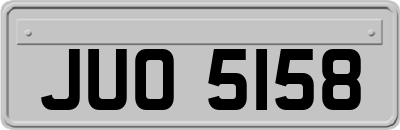 JUO 5158